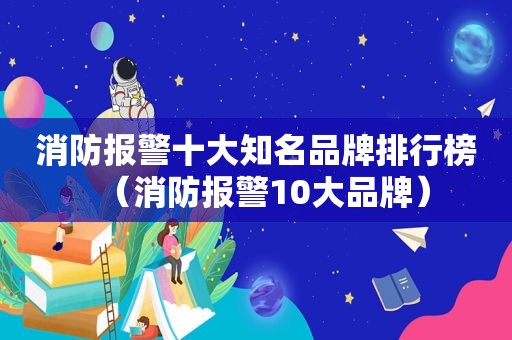 消防报警十大知名品牌排行榜（消防报警10大品牌）